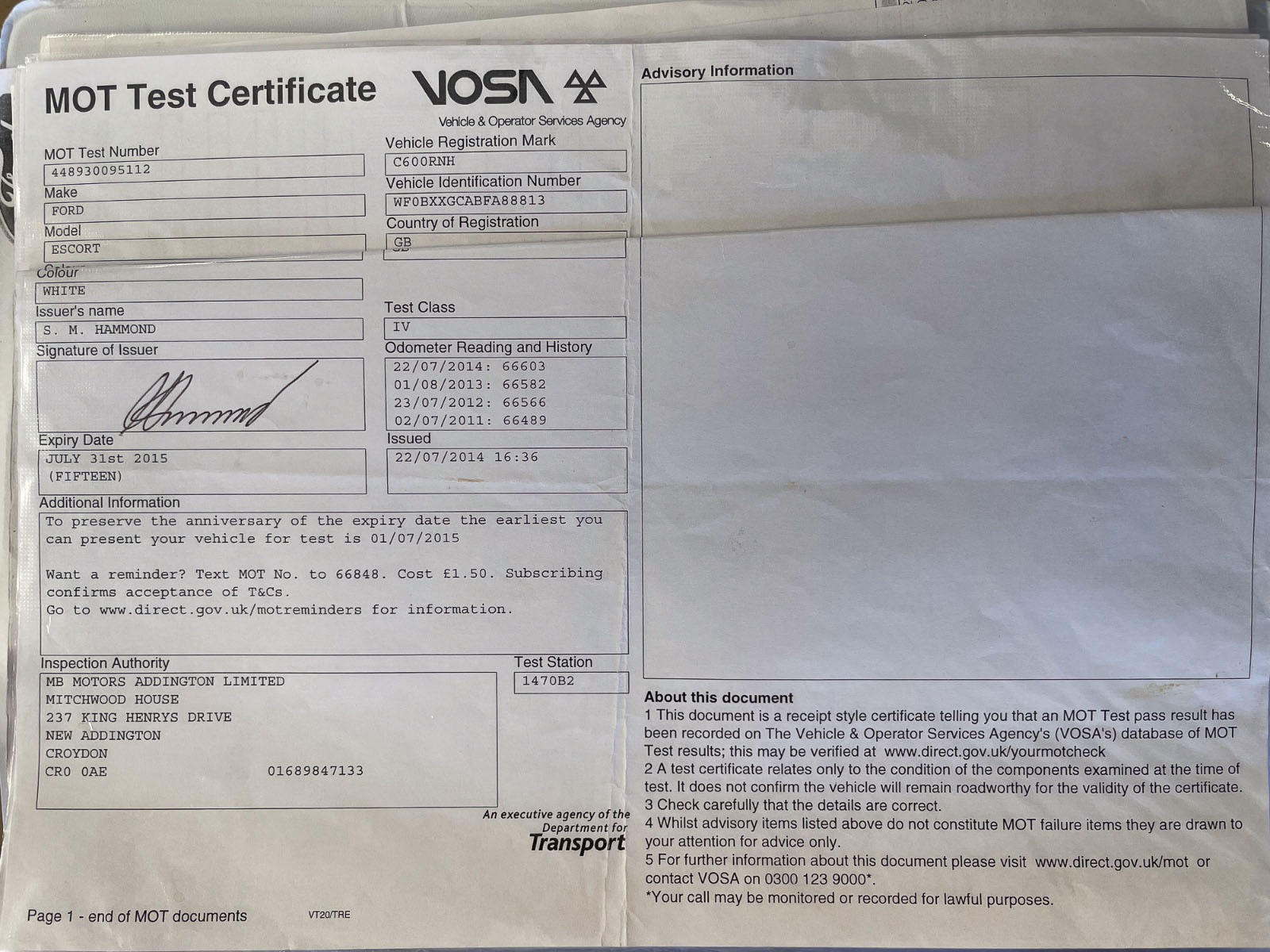 MOT Test Certificate

VOSA
Vehicle & Operator Services Agency

MOT Test Number
448930095112

Make
FORD

Model
ESCORT

Colour
WHITE

Issuer's name
S. M. HAMMOND

Signature of Issuer
Hammond

Expiry Date
JULY 31st 2015
(FIFTEEN)

Vehicle Registration Mark
C600RNH

Vehicle Identification Number
WF0BXXGCABFA88813

Country of Registration
GB

Test Class
IV

Odometer Reading and History
22/07/2014: 66603
01/08/2013: 66582
23/07/2012: 66566
02/07/2011: 66489

Issued
22/07/2014 16:36

Additional Information
To preserve the anniversary of the expiry date the earliest you can present your vehicle for test is 01/07/2015

Want a reminder? Text MOT No. to 66848. Cost £1.50. Subscribing confirms acceptance of T&Cs.
Go to www.direct.gov.uk/motreminders for information.

Inspection Authority
MB MOTORS ADDINGTON LIMITED
MITCHWOOD HOUSE
237 KING HENRYS DRIVE
NEW ADDINGTON
CROYDON
CR0 0AE 01689847133

Test Station
1470B2

An executive agency of the Department for Transport

Page 1 - end of MOT documents VT20/TRE

Advisory Information

About this document
1 This document is a receipt style certificate telling you that an MOT Test pass result has been recorded on The Vehicle & Operator Services Agency's (VOSA's) database of MOT Test results; this may be verified at www.direct.gov.uk/yourmotcheck
2 A test certificate relates only to the condition of the components examined at the time of test. It does not confirm the vehicle will remain roadworthy for the validity of the certificate.
3 Check carefully that the details are correct.
4 Whilst advisory items listed above do not constitute MOT failure items they are drawn to your attention for advice only.
5 For further information about this document please visit www.direct.gov.uk/mot or contact VOSA on 0300 123 9000*.
*Your call may be monitored or recorded for lawful purposes.